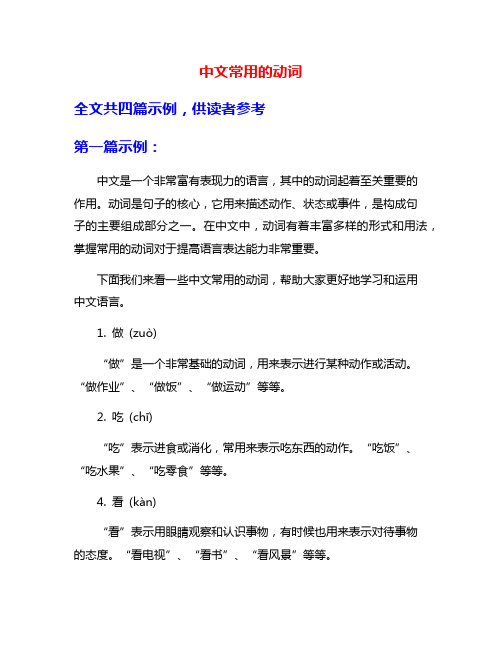 中文常用的动词

全文共四篇示例，供读者参考

第一篇示例：

中文是一个非常富有表现力的语言，其中的动词起着至关重要的作用。动词是句子的核心，它用来描述动作、状态或事件，是构成句子的主要组成部分之一。在中文中，动词有着丰富多样的形式和用法，掌握常用的动词对于提高语言表达能力非常重要。

下面我们来看一些中文常用的动词，帮助大家更好地学习和运用中文语言。

1. 做 (zuò)

“做”是一个非常基础的动词，用来表示进行某种动作或活动。“做作业”、“做饭”、“做运动”等等。

2. 吃 (chī)

“吃”表示进食或消化，常用来表示吃东西的动作。“吃饭”、“吃水果”、“吃零食”等等。

4. 看 (kàn)

“看”表示用眼睛观察和认识事物，有时候也用来表示对待事物的态度。“看电视”、“看书”、“看风景”等等。